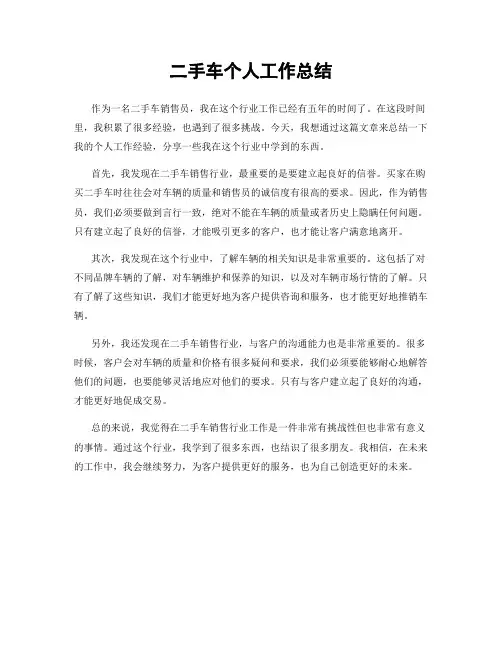 二手车个人工作总结

作为一名二手车销售员，我在这个行业工作已经有五年的时间了。在这段时间里，我积累了很多经验，也遇到了很多挑战。今天，我想通过这篇文章来总结一下我的个人工作经验，分享一些我在这个行业中学到的东西。

首先，我发现在二手车销售行业，最重要的是要建立起良好的信誉。买家在购买二手车时往往会对车辆的质量和销售员的诚信度有很高的要求。因此，作为销售员，我们必须要做到言行一致，绝对不能在车辆的质量或者历史上隐瞒任何问题。只有建立起了良好的信誉，才能吸引更多的客户，也才能让客户满意地离开。

其次，我发现在这个行业中，了解车辆的相关知识是非常重要的。这包括了对不同品牌车辆的了解，对车辆维护和保养的知识，以及对车辆市场行情的了解。只有了解了这些知识，我们才能更好地为客户提供咨询和服务，也才能更好地推销车辆。

另外，我还发现在二手车销售行业，与客户的沟通能力也是非常重要的。很多时候，客户会对车辆的质量和价格有很多疑问和要求，我们必须要能够耐心地解答他们的问题，也要能够灵活地应对他们的要求。只有与客户建立起了良好的沟通，才能更好地促成交易。

总的来说，我觉得在二手车销售行业工作是一件非常有挑战性但也非常有意义的事情。通过这个行业，我学到了很多东西，也结识了很多朋友。我相信，在未来的工作中，我会继续努力，为客户提供更好的服务，也为自己创造更好的未来。